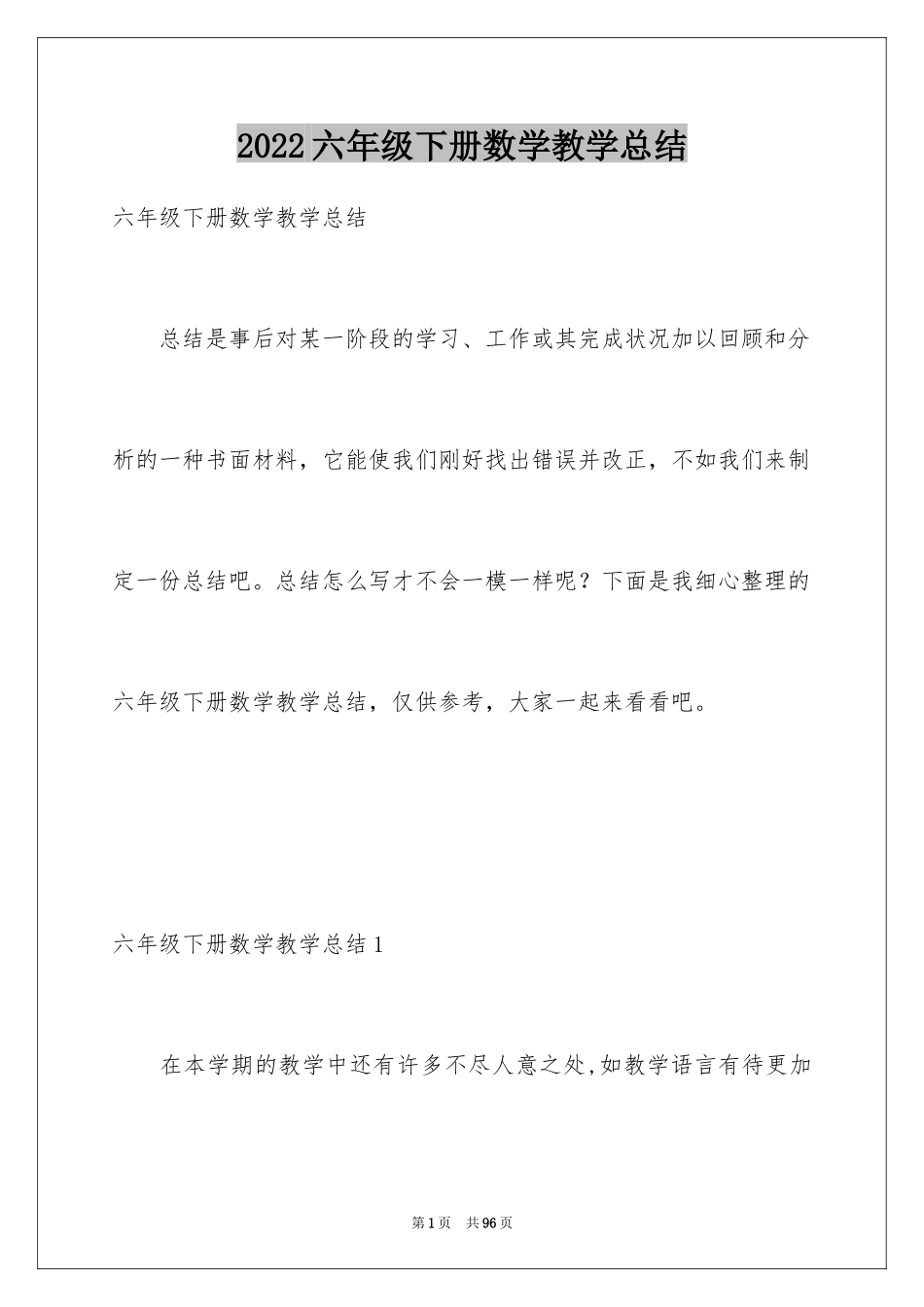 2022六年级下册数学教学总结

六年级下册数学教学总结

总结是事后对某一阶段的学习、工作或其完成状况加以回顾和分析的一种书面材料，它能使我们刚好找出错误并改正，不如我们来制定一份总结吧。总结怎么写才不会一模一样呢？下面是我细心整理的六年级下册数学教学总结，仅供参考，大家一起来看看吧。

六年级下册数学教学总结1

在本学期的教学中还有许多不尽人意之处,如教学语言有待更加

第1页 共96页